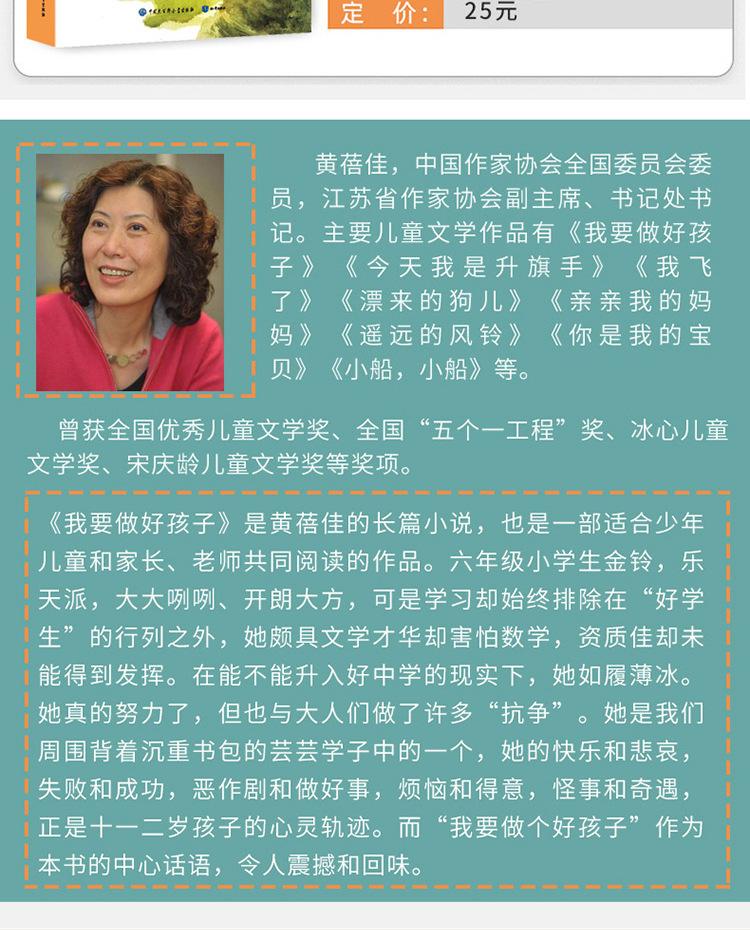 定 价: 25元

黄蓓佳，中国作家协会全国委员会委员，江苏省作家协会副主席、书记处书记。主要儿童文学作品有《我要做好孩子》《今天我是升旗手》《我飞了》《漂来的狗儿》《亲亲我的妈妈》《遥远的风铃》《你是我的宝贝》《小船，小船》等。

曾获全国优秀儿童文学奖、全国“五个一工程”奖、冰心儿童文学奖、宋庆龄儿童文学奖等奖项。

《我要做好孩子》是黄蓓佳的长篇小说，也是一部适合少年儿童和家长、老师共同阅读的作品。六年级小学生金铃，乐天派，大大咧咧、开朗大方，可是学习却始终排除在“好学生”的行列之外，她颇具文学才华却害怕数学，资质佳却未能得到发挥。在能不能升入好中学的现实下，她如履薄冰。她真的努力了，但也与大人们做了许多“抗争”。她是我们周围背着沉重书包的芸芸学子中的一个，她的快乐和悲哀，失败和成功，恶作剧和做好事，烦恼和得意，怪事和奇遇，正是十一二岁孩子的心灵轨迹。而“我要做个好孩子”作为本书的中心话语，令人震撼和回味。